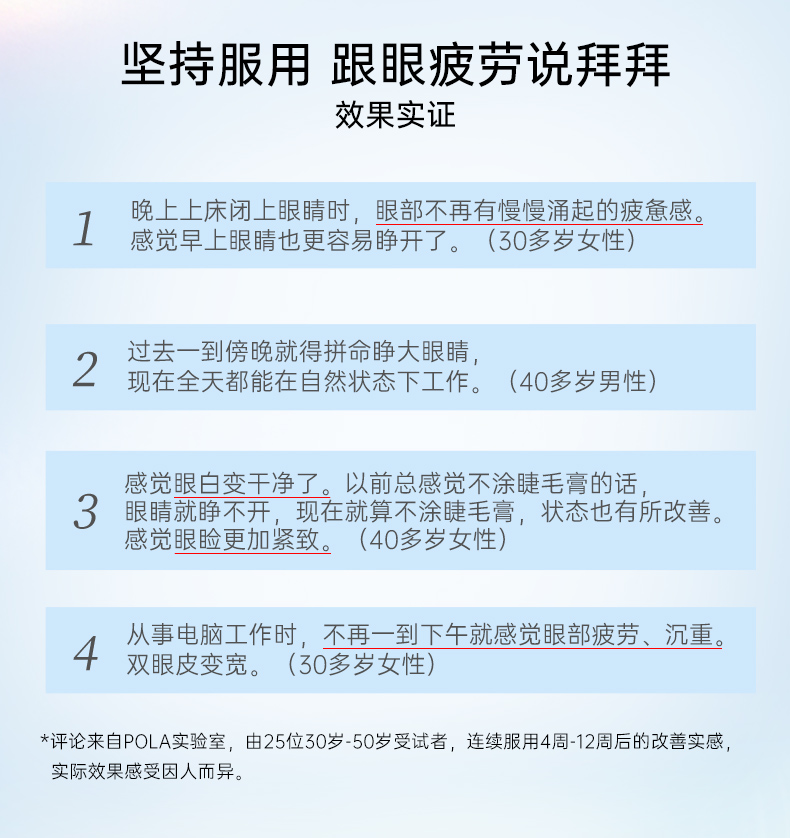 坚持服用 跟眼疲劳说拜拜
效果实证

1
晚上上床闭上眼睛时，眼部不再有慢慢涌起的疲惫感。感觉早上眼睛也更容易睁开了。（30多岁女性）

2
过去一到傍晚就得拼命睁大眼睛，现在全天都能在自然状态下工作。（40多岁男性）

3
感觉眼白变干净了。以前总感觉不涂睫毛膏的话，眼睛就睁不开，现在就算不涂睫毛膏，状态也有所改善。感觉眼睑更加紧致。（40多岁女性）

4
从事电脑工作时，不再一到下午就感觉眼部疲劳、沉重。双眼皮变宽。（30多岁女性）

*评论来自POLA实验室，由25位30岁-50岁受试者，连续服用4周-12周后的改善实感，实际效果感受因人而异。